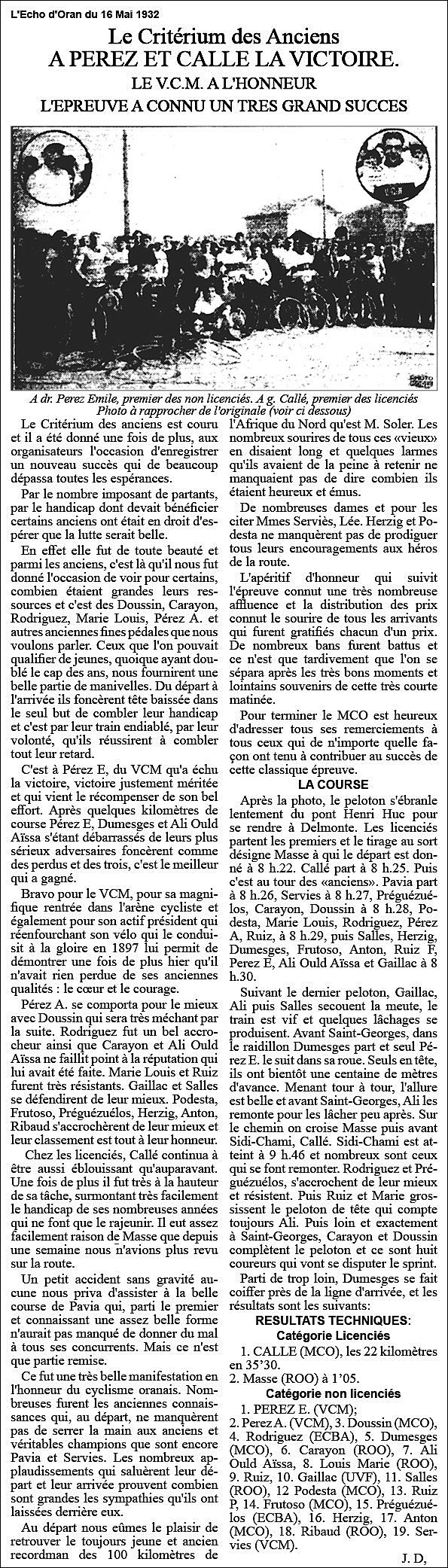 L'Echo d'Oran du 16 Mai 1932

Le Critérium des Anciens
A PEREZ ET CALLE LA VICTOIRE.
LE V.C.M. A L'HONNEUR
L'EPREUVE A CONNU UN TRES GRAND SUCCES

A dr. Perez Emile, premier des non licenciés. A g. Callé, premier des licenciés
Photo à rapprocher de l'originale (voir ci dessous)

Le Critérium des anciens est couru et il a été donné une fois de plus, aux organisateurs l'occasion d'enregistrer un nouveau succès qui de beaucoup dépassa toutes les espérances.

Par le nombre imposant de partants, par le handicap dont devait bénéficier certains anciens ont était en droit d'espérer que la lutte serait belle.

En effet elle fut de toute beauté et parmi les anciens, c'est là qu'il nous fut donné l'occasion de voir pour certains, combien étaient grandes leurs ressources et c'est des Doussin, Carayon, Rodriguez, Marie Louis, Pérez A. et autres anciennes fines pédales que nous voulons parler. Ceux que l'on pouvait qualifier de jeunes, quoique ayant doublé le cap des ans, nous fournirent une belle partie de manivelles. Du départ à l'arrivée ils foncèrent tête baissée dans le seul but de combler leur handicap et c'est par leur train endiablé, par leur volonté, qu'ils réussirent à combler tout leur retard.

C'est à Pérez E, du VCM qu'a échu la victoire, victoire justement méritée et qui vient le récompenser de son bel effort. Après quelques kilomètres de course Pérez E, Dumesges et Ali Ould Aïssa s'étant débarrassés de leurs plus sérieux adversaires foncèrent comme des perdus et des trois, c'est le meilleur qui a gagné.

Bravo pour le VCM, pour sa magnifique rentrée dans l'arène cycliste et également pour son actif président qui réenfourchant son vélo qui le conduisit à la gloire en 1897 lui permit de démontrer une fois de plus hier qu'il n'avait rien perdue de ses anciennes qualités : le cœur et le courage.

Pérez A. se comporta pour le mieux avec Doussin qui sera très méchant par la suite. Rodriguez fut un bel accrocheur ainsi que Carayon et Ali Ould Aïssa ne faillit point à la réputation qui lui avait été faite. Marie Louis et Ruiz furent très résistants. Gaillac et Salles se défendirent de leur mieux. Podesta, Frutoso, Préguézuélos, Herzig, Anton, Ribaud s'accrochèrent de leur mieux et leur classement est tout à leur honneur.

Chez les licenciés, Callé continua à être aussi éblouissant qu'auparavant. Une fois de plus il fut très à la hauteur de sa tâche, surmontant très facilement le handicap de ses nombreuses années qui ne font que le rajeunir. Il eut assez facilement raison de Masse que depuis une semaine nous n'avions plus revu sur la route.

Un petit accident sans gravité aucune nous priva d'assister à la belle course de Pavia qui, parti le premier et connaissant une assez belle forme n'aurait pas manqué de donner du mal à tous ses concurrents. Mais ce n'est que partie remise.

Ce fut une très belle manifestation en l'honneur du cyclisme oranais. Nombreuses furent les anciennes connaissances qui, au départ, ne manquèrent pas de serrer la main aux anciens et véritables champions que sont encore Pavia et Servies. Les nombreux applaudissements qui saluèrent leur départ et leur arrivée prouvent combien sont grandes les sympathies qu'ils ont laissées derrière eux.

Au départ nous eûmes le plaisir de retrouver le toujours jeune et ancien recordman des 100 kilomètres de l'Afrique du Nord qu'est M. Soler. Les nombreux sourires de tous ces «vieux» en disaient long et quelques larmes qu'ils avaient de la peine à retenir ne manquaient pas de dire combien ils étaient heureux et émus.

De nombreuses dames et pour les citer Mmes Serviès, Lée. Herzig et Podesta ne manquèrent pas de prodiguer tous leurs encouragements aux héros de la route.

L'apéritif d'honneur qui suivit l'épreuve connut une très nombreuse affluence et la distribution des prix connut le sourire de tous les arrivants qui furent gratifiés chacun d'un prix. De nombreux bans furent battus et ce n'est que tardivement que l'on se sépara après les très bons moments et lointains souvenirs de cette très courte matinée.

Pour terminer le MCO est heureux d'adresser tous ses remerciements à tous ceux qui de n'importe quelle façon ont tenu à contribuer au succès de cette classique épreuve.

LA COURSE

Après la photo, le peloton s'ébranle lentement du pont Henri Huc pour se rendre à Delmonte. Les licenciés partent les premiers et le tirage au sort désigne Masse à qui le départ est donné à 8 h.22. Callé part à 8 h.25. Puis c'est au tour des «anciens». Pavia part à 8 h.26, Servies à 8 h.27, Préguézuélos, Carayon, Doussin à 8 h.28, Podesta, Marie Louis, Rodriguez, Pérez A, Ruiz, à 8 h.29, puis Salles, Herzig, Dumesges, Frutoso, Anton, Ruiz F, Perez E, Ali Ould Aïssa et Gaillac à 8 h.30.

Suivant le dernier peloton, Gaillac, Ali puis Salles secouent la meute, le train est vif et quelques lâchages se produisent. Avant Saint-Georges, dans le raidillon Dumesges part et seul Pérez E. le suit dans sa roue. Seuls en tête, ils ont bientôt une centaine de mètres d'avance. Menant tour à tour, l'allure est belle et avant Saint-Georges, Ali les remonte pour les lâcher peu après. Sur le chemin on croise Masse puis avant Sidi-Chami, Callé. Sidi-Chami est atteint à 9 h.46 et nombreux sont ceux qui se font remonter. Rodriguez et Préguézuélos, s'accrochent de leur mieux et résistent. Puis Ruiz et Marie grossissent le peloton de tête qui compte toujours Ali. Puis loin et exactement à Saint-Georges, Carayon et Doussin complètent le peloton et ce sont huit coureurs qui vont se disputer le sprint.

Parti de trop loin, Dumesges se fait coiffer près de la ligne d'arrivée, et les résultats sont les suivants:

RESULTATS TECHNIQUES:
Catégorie Licenciés

1. CALLE (MCO), les 22 kilomètres en 35'30.
2. Masse (ROO) à 1'05.

Catégorie non licenciés

1. PEREZ E. (VCM);
2. Perez A. (VCM), 3. Doussin (MCO), 4. Rodriguez (ECBA), 5. Dumesges (MCO), 6. Carayon (ROO), 7. Ali Ould Aïssa, 8. Louis Marie (ROO), 9. Ruiz, 10. Gaillac (UVF), 11. Salles (ROO), 12 Podesta (MCO), 13. Ruiz P, 14. Frutoso (MCO), 15. Préguézuélos (ECBA), 16. Herzig, 17. Anton (MCO), 18. Ribaud (ROO), 19. Servies (VCM).

J. D,